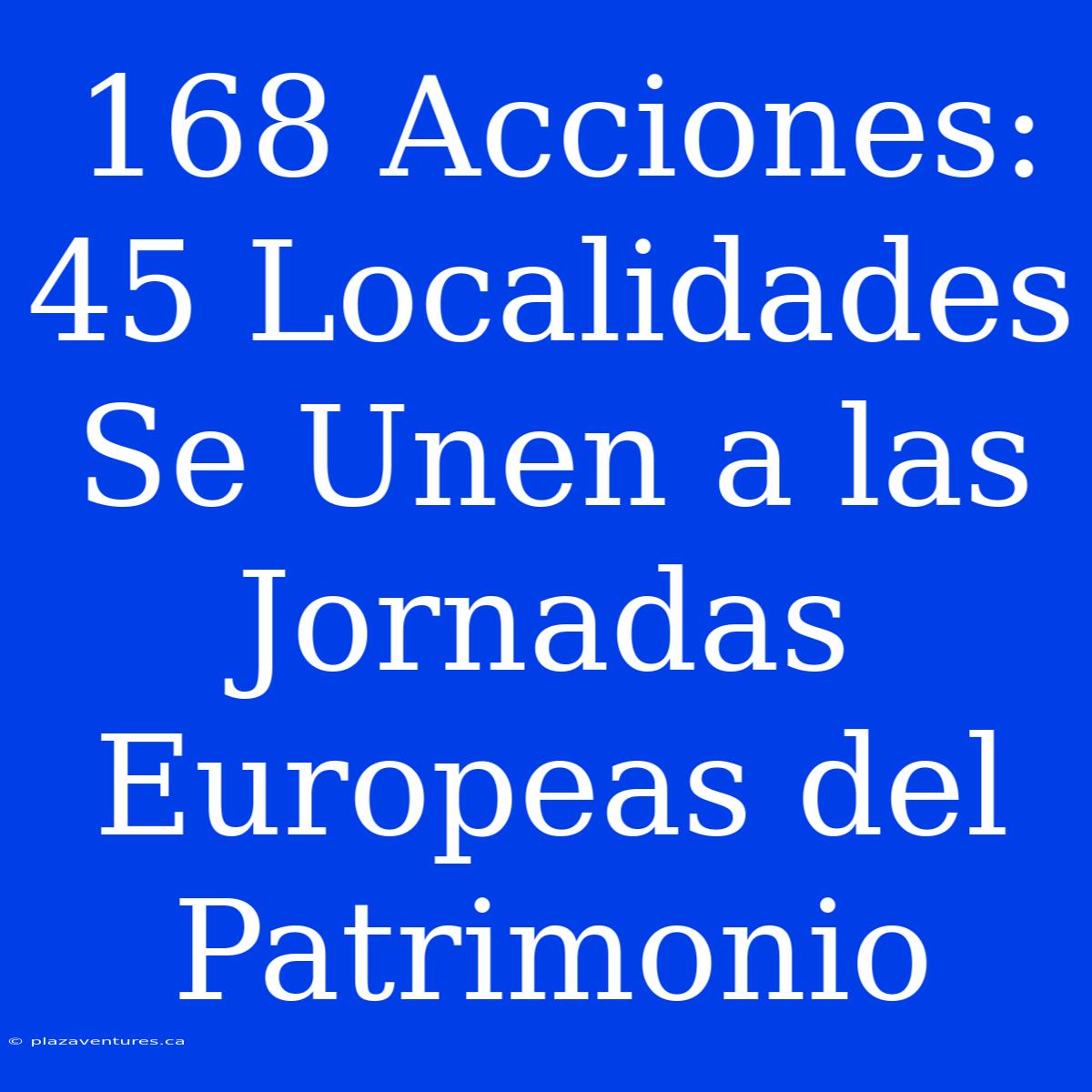 168 Acciones: 45 Localidades Se Unen a las Jornadas Europeas del Patrimonio

© plazaventures.ca